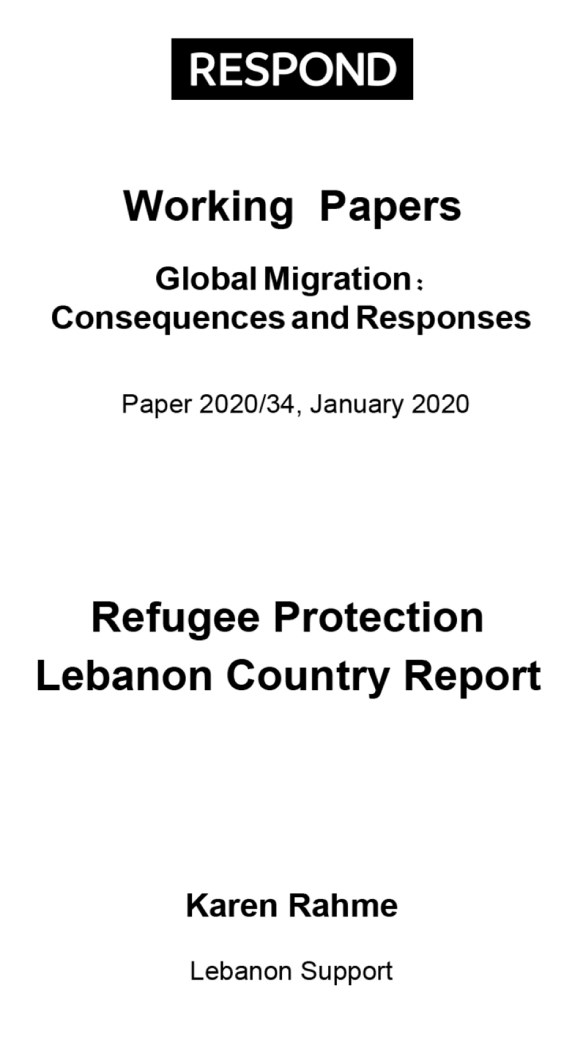 RESPOND

Working Papers

Global Migration:
Consequences and Responses

Paper 2020/34, January 2020

Refugee Protection
Lebanon Country Report

Karen Rahme

Lebanon Support